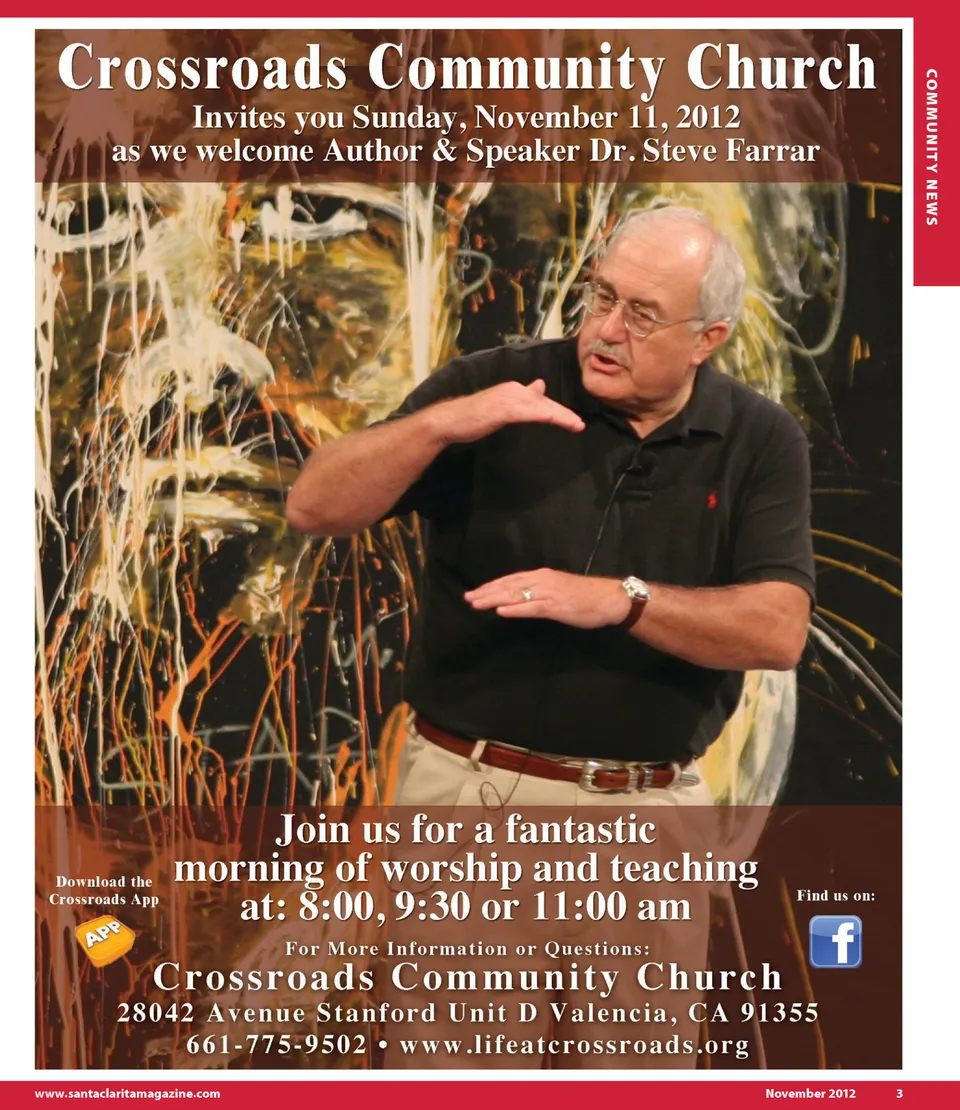 COMMUNITY NEWS

Crossroads Community Church

Invites you Sunday, November 11, 2012
as we welcome Author & Speaker Dr. Steve Farrar

Join us for a fantastic
morning of worship and teaching
at: 8:00, 9:30 or 11:00 am

Download the
Crossroads App

APP

Find us on:

f

For More Information or Questions:

Crossroads Community Church

28042 Avenue Stanford Unit D Valencia, CA 91355

661-775-9502 • www.lifeatcrossroads.org

www.santaclaritamagazine.com November 2012 3